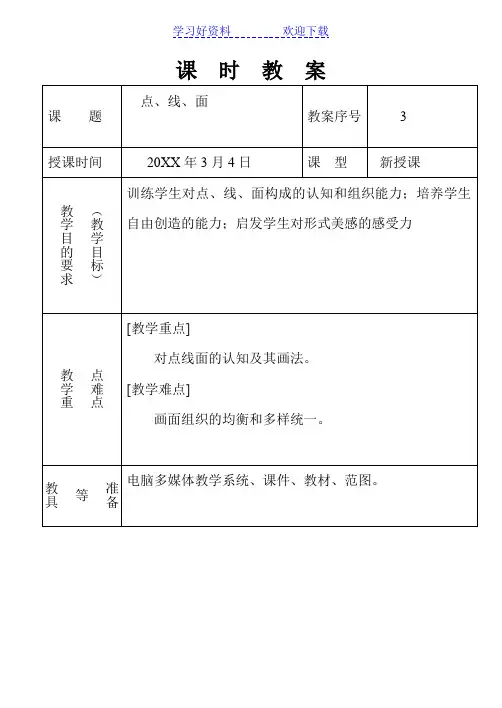 学习好资料　　　　欢迎下载

课　时　教　案

| 课　　题 | 点、线、面 | 教案序号 | 3 |
|---|---|---|---|
| 授课时间 | 20XX 年 3 月 4 日 | 课　型 | 新授课 |
| 教学目的要求（教学目标） | 训练学生对点、线、面构成的认知和组织能力；培养学生自由创造的能力；启发学生对形式美感的感受力 | | |
| 教学重点难点 | [教学重点] 对点线面的认知及其画法。 [教学难点] 画面组织的均衡和多样统一。 | | |
| 教具等准备 | 电脑多媒体教学系统、课件、教材、范图。 | | |